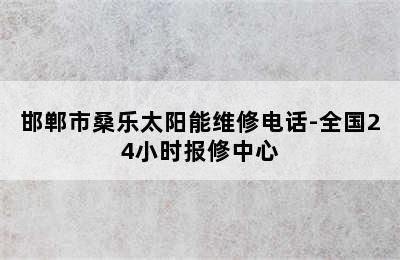 邯郸市桑乐太阳能维修电话-全国24小时报修中心